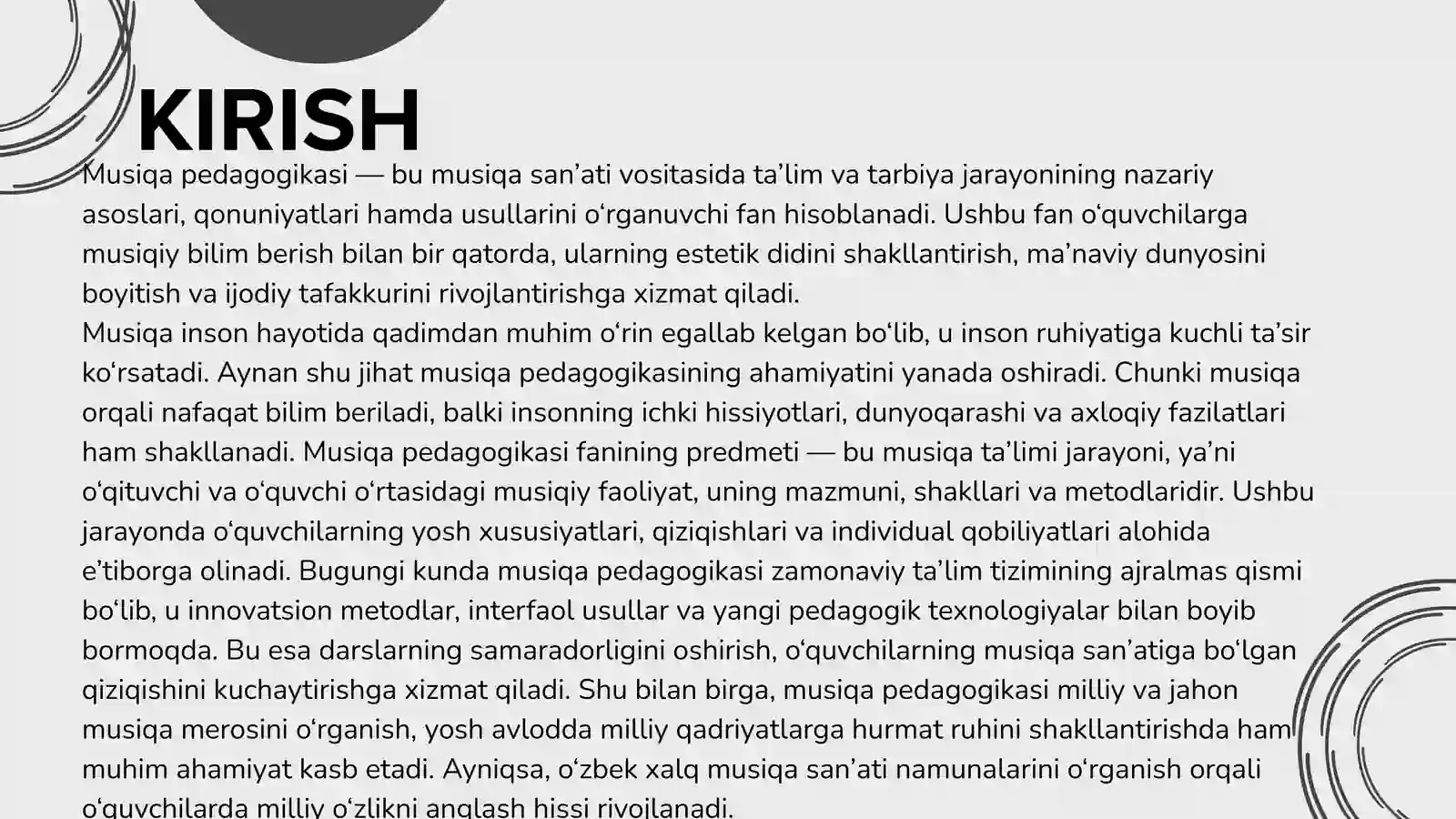 KIRISH

Musiqa pedagogikasi — bu musiqa san’ati vositasida ta’lim va tarbiya jarayonining nazariy asoslari, qonuniyatlari hamda usullarini o‘rganuvchi fan hisoblanadi. Ushbu fan o‘quvchilarga musiqiy bilim berish bilan bir qatorda, ularning estetik didini shakllantirish, ma’naviy dunyosini boyitish va ijodiy tafakkurini rivojlantirishga xizmat qiladi.
Musiqa inson hayotida qadimdan muhim o‘rin egallab kelgan bo‘lib, u inson ruhiyatiga kuchli ta’sir ko‘rsatadi. Aynan shu jihat musiqa pedagogikasining ahamiyatini yanada oshiradi. Chunki musiqa orqali nafaqat bilim beriladi, balki insonning ichki hissiyotlari, dunyoqarashi va axloqiy fazilatlari ham shakllanadi. Musiqa pedagogikasi fanining predmeti — bu musiqa ta’limi jarayoni, ya’ni o‘qituvchi va o‘quvchi o‘rtasidagi musiqiy faoliyat, uning mazmuni, shakllari va metodlaridir. Ushbu jarayonda o‘quvchilarning yosh xususiyatlari, qiziqishlari va individual qobiliyatlari alohida e’tiborga olinadi. Bugungi kunda musiqa pedagogikasi zamonaviy ta’lim tizimining ajralmas qismi bo‘lib, u innovatsion metodlar, interfaol usullar va yangi pedagogik texnologiyalar bilan boyib bormoqda. Bu esa darslarning samaradorligini oshirish, o‘quvchilarning musiqa san’atiga bo‘lgan qiziqishini kuchaytirishga xizmat qiladi. Shu bilan birga, musiqa pedagogikasi milliy va jahon musiqa merosini o‘rganish, yosh avlodda milliy qadriyatlarga hurmat ruhini shakllantirishda ham muhim ahamiyat kasb etadi. Ayniqsa, o‘zbek xalq musiqa san’ati namunalarini o‘rganish orqali o‘quvchilarda milliy o‘zlikni anglash hissi rivojlanadi.